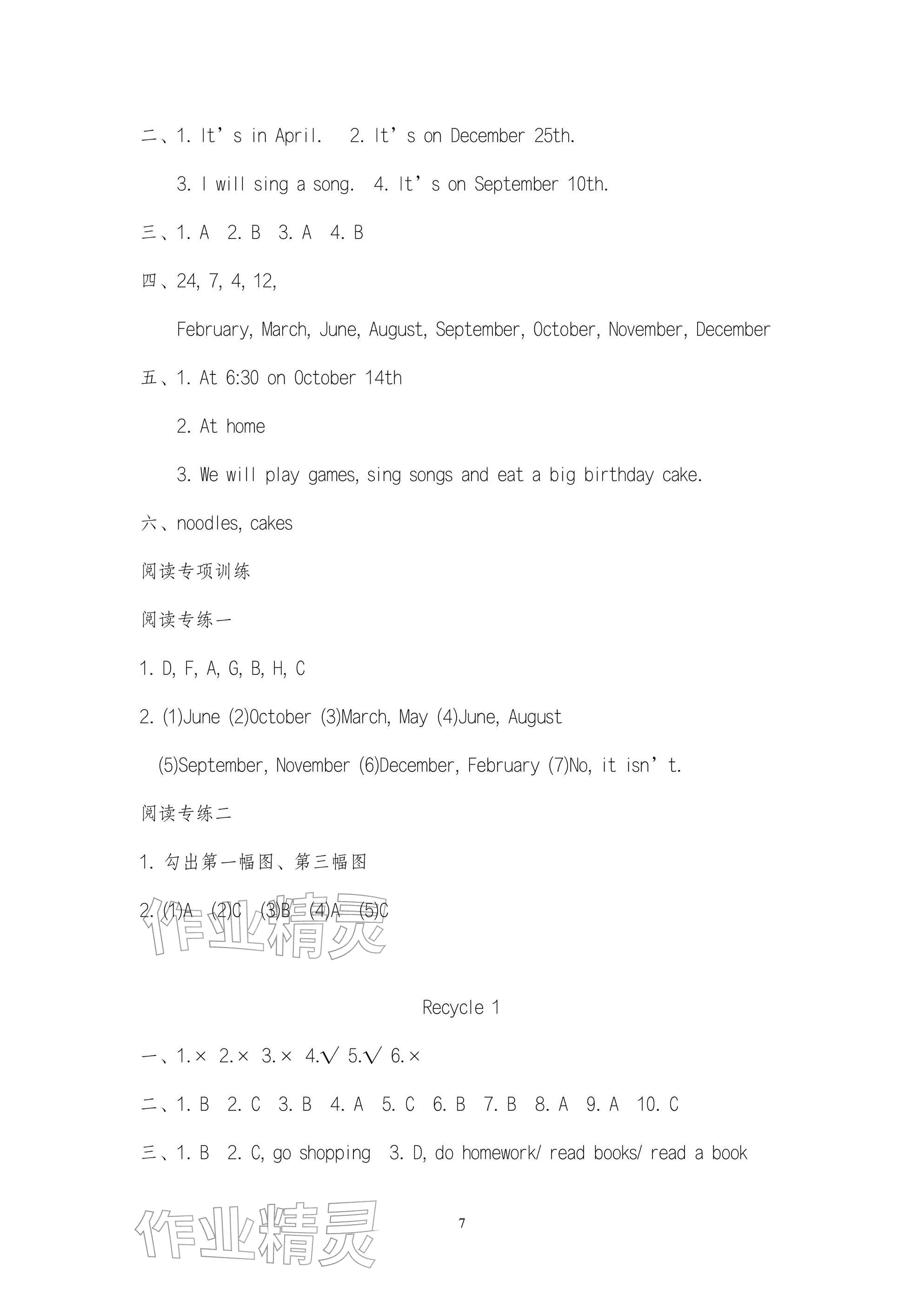 二、1. It's in April.  2. It's on December 25th.

3. I will sing a song.  4. It's on September 10th.

三、1. A  2. B  3. A  4. B

四、24, 7, 4, 12,

February, March, June, August, September, October, November, December

五、1. At 6:30 on October 14th

2. At home

3. We will play games, sing songs and eat a big birthday cake.

六、noodles, cakes

阅读专项训练

阅读专练一

1. D, F, A, G, B, H, C

2. (1)June (2)October (3)March, May (4)June, August

(5)September, November (6)December, February (7)No, it isn't.

阅读专练二

1.勾出第一幅图、第三幅图

2. (1)A (2)C (3)B (4)A (5)C

Recycle 1

一、1.× 2.× 3.× 4.√ 5.√ 6.×

二、1. B  2. C  3. B  4. A  5. C  6. B  7. B  8. A  9. A  10. C

三、1. B  2. C, go shopping  3. D, do homework/ read books/ read a book

7

作业精灵